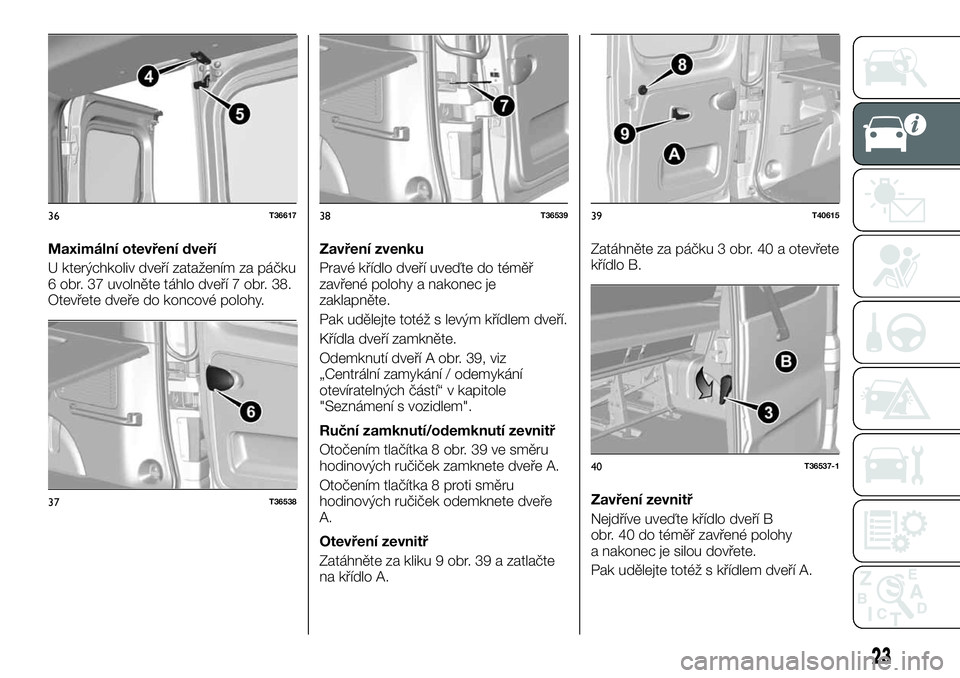 4

5

36 T36617

Maximální otevření dveří

U kterýchkoliv dveří zatažením za páčku 6 obr. 37 uvolněte táhlo dveří 7 obr. 38. Otevřete dveře do koncové polohy.

6

37 T36538

7

38 T36539

Zavření zvenku

Pravé křídlo dveří uveďte do téměř zavřené polohy a nakonec je zaklapněte.

Pak udělejte totéž s levým křídlem dveří.

Křídla dveří zamkněte.

Odemknutí dveří A obr. 39, viz „Centrální zamykání / odemykání otevíratelných částí“ v kapitole "Seznámení s vozidlem".

Ruční zamknutí/odemknutí zevnitř

Otočením tlačítka 8 obr. 39 ve směru hodinových ručiček zamknete dveře A.

Otočením tlačítka 8 proti směru hodinových ručiček odemknete dveře A.

Otevření zevnitř

Zatáhněte za kliku 9 obr. 39 a zatlačte na křídlo A.

8

9

A

39 T40615

Zatáhněte za páčku 3 obr. 40 a otevřete křídlo B.

B

3

40 T36537-1

Zavření zevnitř

Nejdříve uveďte křídlo dveří B obr. 40 do téměř zavřené polohy a nakonec je silou dovřete.

Pak udělejte totéž s křídlem dveří A.

23

carmanualsonline.info